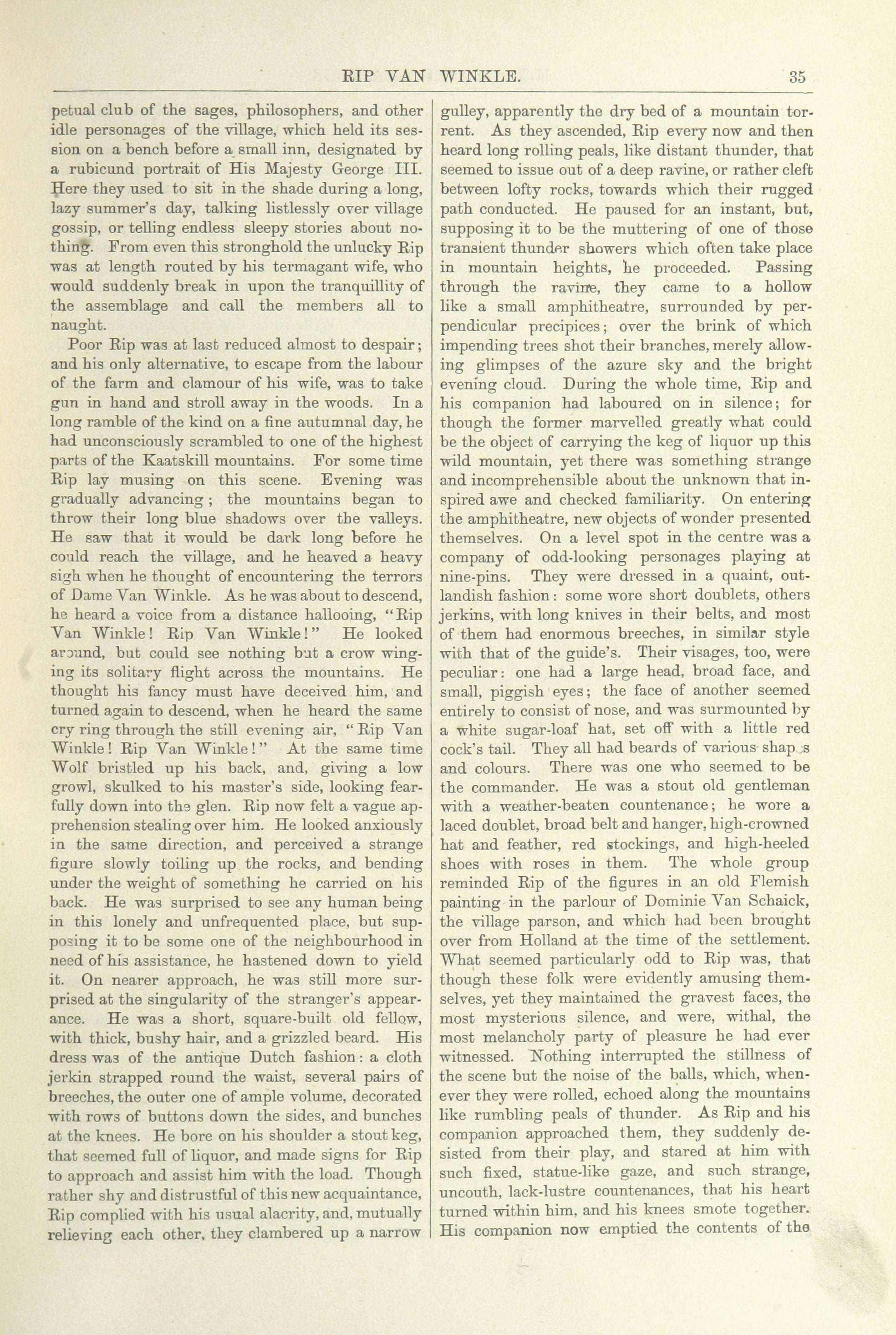 RIP VAN WINKLE. 35

petual club of the sages, philosophers, and other idle personages of the village, which held its session on a bench before a small inn, designated by a rubicund portrait of His Majesty George III. Here they used to sit in the shade during a long, lazy summer's day, talking listlessly over village gossip, or telling endless sleepy stories about nothing. From even this stronghold the unlucky Rip was at length routed by his termagant wife, who would suddenly break in upon the tranquillity of the assemblage and call the members all to naught.

Poor Rip was at last reduced almost to despair; and his only alternative, to escape from the labour of the farm and clamour of his wife, was to take gun in hand and stroll away in the woods. In a long ramble of the kind on a fine autumnal day, he had unconsciously scrambled to one of the highest parts of the Kaatskill mountains. For some time Rip lay musing on this scene. Evening was gradually advancing; the mountains began to throw their long blue shadows over the valleys. He saw that it would be dark long before he could reach the village, and he heaved a heavy sigh when he thought of encountering the terrors of Dame Van Winkle. As he was about to descend, he heard a voice from a distance hallooing, "Rip Van Winkle! Rip Van Winkle!" He looked around, but could see nothing but a crow winging its solitary flight across the mountains. He thought his fancy must have deceived him, and turned again to descend, when he heard the same cry ring through the still evening air, "Rip Van Winkle! Rip Van Winkle!" At the same time Wolf bristled up his back, and, giving a low growl, skulked to his master's side, looking fearfully down into the glen. Rip now felt a vague apprehension stealing over him. He looked anxiously in the same direction, and perceived a strange figure slowly toiling up the rocks, and bending under the weight of something he carried on his back. He was surprised to see any human being in this lonely and unfrequented place, but supposing it to be some one of the neighbourhood in need of his assistance, he hastened down to yield it. On nearer approach, he was still more surprised at the singularity of the stranger's appearance. He was a short, square-built old fellow, with thick, bushy hair, and a grizzled beard. His dress was of the antique Dutch fashion: a cloth jerkin strapped round the waist, several pairs of breeches, the outer one of ample volume, decorated with rows of buttons down the sides, and bunches at the knees. He bore on his shoulder a stout keg, that seemed full of liquor, and made signs for Rip to approach and assist him with the load. Though rather shy and distrustful of this new acquaintance, Rip complied with his usual alacrity, and, mutually relieving each other, they clambered up a narrow gulley, apparently the dry bed of a mountain torrent. As they ascended, Rip every now and then heard long rolling peals, like distant thunder, that seemed to issue out of a deep ravine, or rather cleft between lofty rocks, towards which their rugged path conducted. He paused for an instant, but, supposing it to be the muttering of one of those transient thunder showers which often take place in mountain heights, he proceeded. Passing through the ravine, they came to a hollow like a small amphitheatre, surrounded by perpendicular precipices; over the brink of which impending trees shot their branches, merely allowing glimpses of the azure sky and the bright evening cloud. During the whole time, Rip and his companion had laboured on in silence; for though the former marvelled greatly what could be the object of carrying the keg of liquor up this wild mountain, yet there was something strange and incomprehensible about the unknown that inspired awe and checked familiarity. On entering the amphitheatre, new objects of wonder presented themselves. On a level spot in the centre was a company of odd-looking personages playing at nine-pins. They were dressed in a quaint, outlandish fashion: some wore short doublets, others jerkins, with long knives in their belts, and most of them had enormous breeches, in similar style with that of the guide's. Their visages, too, were peculiar: one had a large head, broad face, and small, piggish eyes; the face of another seemed entirely to consist of nose, and was surmounted by a white sugar-loaf hat, set off with a little red cock's tail. They all had beards of various shapes and colours. There was one who seemed to be the commander. He was a stout old gentleman with a weather-beaten countenance; he wore a laced doublet, broad belt and hanger, high-crowned hat and feather, red stockings, and high-heeled shoes with roses in them. The whole group reminded Rip of the figures in an old Flemish painting in the parlour of Dominie Van Schaick, the village parson, and which had been brought over from Holland at the time of the settlement. What seemed particularly odd to Rip was, that though these folk were evidently amusing themselves, yet they maintained the gravest faces, the most mysterious silence, and were, withal, the most melancholy party of pleasure he had ever witnessed. Nothing interrupted the stillness of the scene but the noise of the balls, which, whenever they were rolled, echoed along the mountains like rumbling peals of thunder. As Rip and his companion approached them, they suddenly desisted from their play, and stared at him with such fixed, statue-like gaze, and such strange, uncouth, lack-lustre countenances, that his heart turned within him, and his knees smote together. His companion now emptied the contents of the